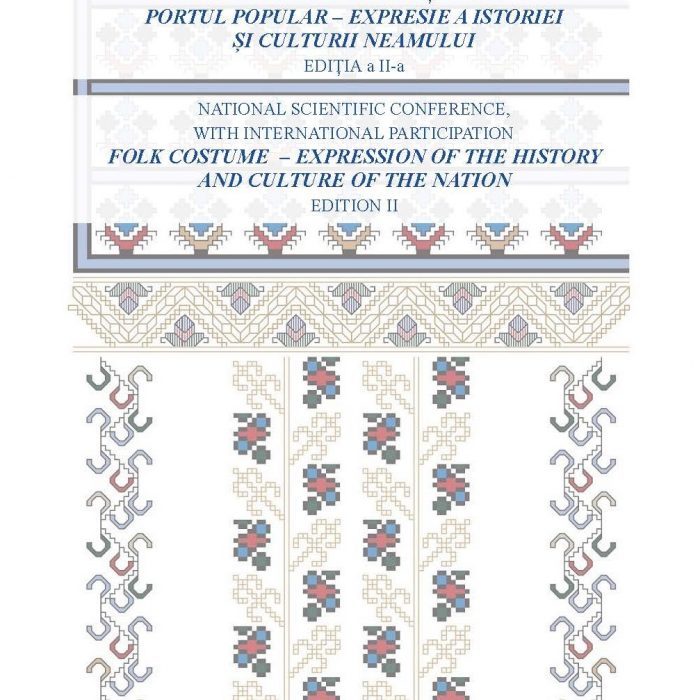 PORTUL POPULAR – EXPRESIE A ISTORIEI
ȘI CULTURII NEAMULUI
EDIŢIA a II-a

NATIONAL SCIENTIFIC CONFERENCE,
WITH INTERNATIONAL PARTICIPATION
FOLK COSTUME – EXPRESSION OF THE HISTORY
AND CULTURE OF THE NATION
EDITION II